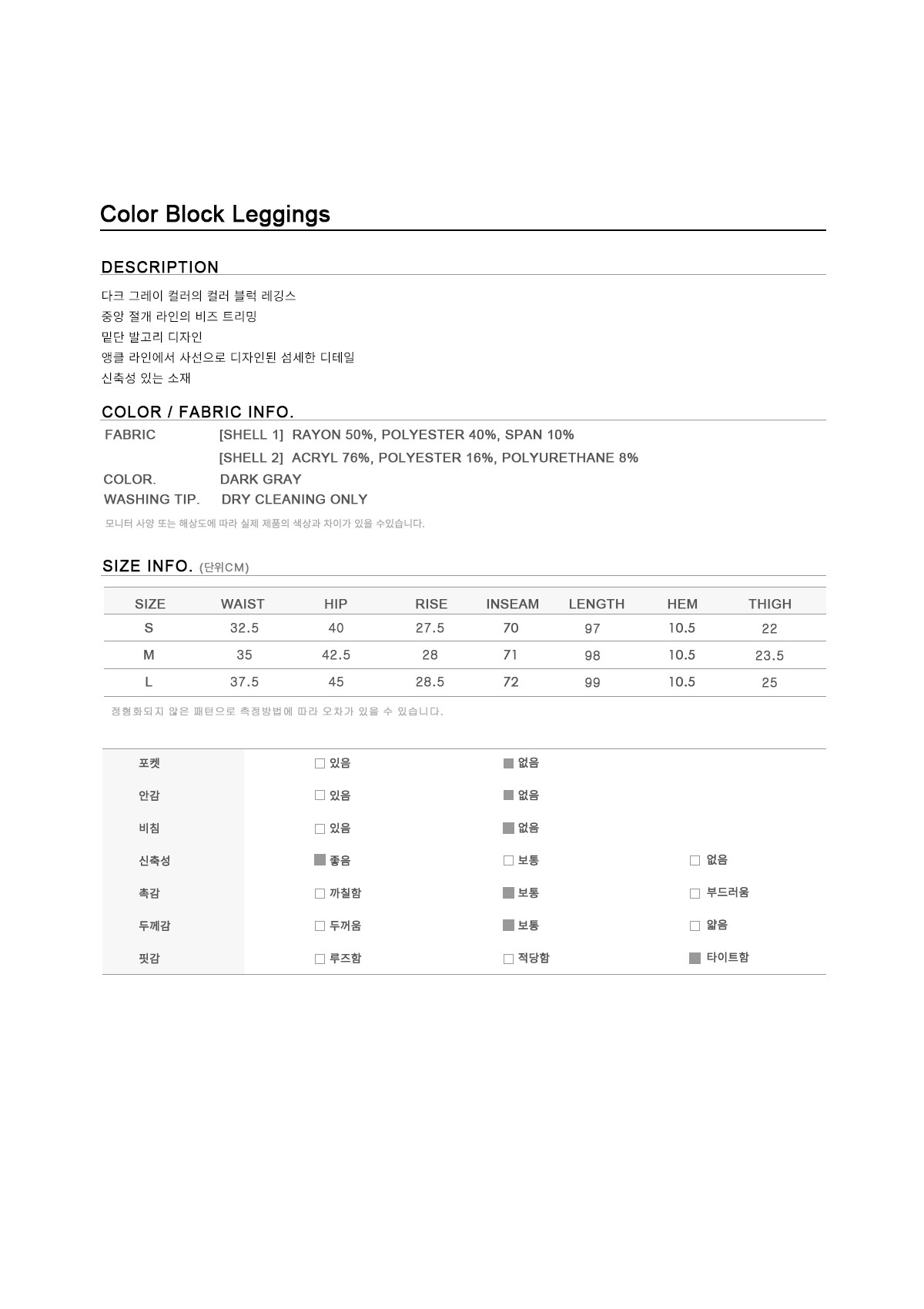 Color Block Leggings

DESCRIPTION

다크 그레이 컬러의 컬러 블럭 레깅스
중앙 절개 라인의 비즈 트리밍
밑단 발고리 디자인
앵클 라인에서 사선으로 디자인된 섬세한 디테일
신축성 있는 소재

COLOR / FABRIC INFO.

FABRIC [SHELL 1] RAYON 50%, POLYESTER 40%, SPAN 10%
[SHELL 2] ACRYL 76%, POLYESTER 16%, POLYURETHANE 8%
COLOR. DARK GRAY
WASHING TIP. DRY CLEANING ONLY

모니터 사양 또는 해상도에 따라 실제 제품의 색상과 차이가 있을 수있습니다.

SIZE INFO. (단위CM)

| SIZE | WAIST | HIP | RISE | INSEAM | LENGTH | HEM | THIGH |
|---|---|---|---|---|---|---|---|
| S | 32.5 | 40 | 27.5 | 70 | 97 | 10.5 | 22 |
| M | 35 | 42.5 | 28 | 71 | 98 | 10.5 | 23.5 |
| L | 37.5 | 45 | 28.5 | 72 | 99 | 10.5 | 25 |

정형화되지 않은 패턴으로 측정방법에 따라 오차가 있을 수 있습니다.

| 포켓 | ☐ 있음 | ■ 없음 | |
|---|---|---|---|
| 안감 | ☐ 있음 | ■ 없음 | |
| 비침 | ☐ 있음 | ■ 없음 | |
| 신축성 | ■ 좋음 | ☐ 보통 | ☐ 없음 |
| 촉감 | ☐ 까칠함 | ■ 보통 | ☐ 부드러움 |
| 두께감 | ☐ 두꺼움 | ■ 보통 | ☐ 얇음 |
| 핏감 | ☐ 루즈함 | ☐ 적당함 | ■ 타이트함 |